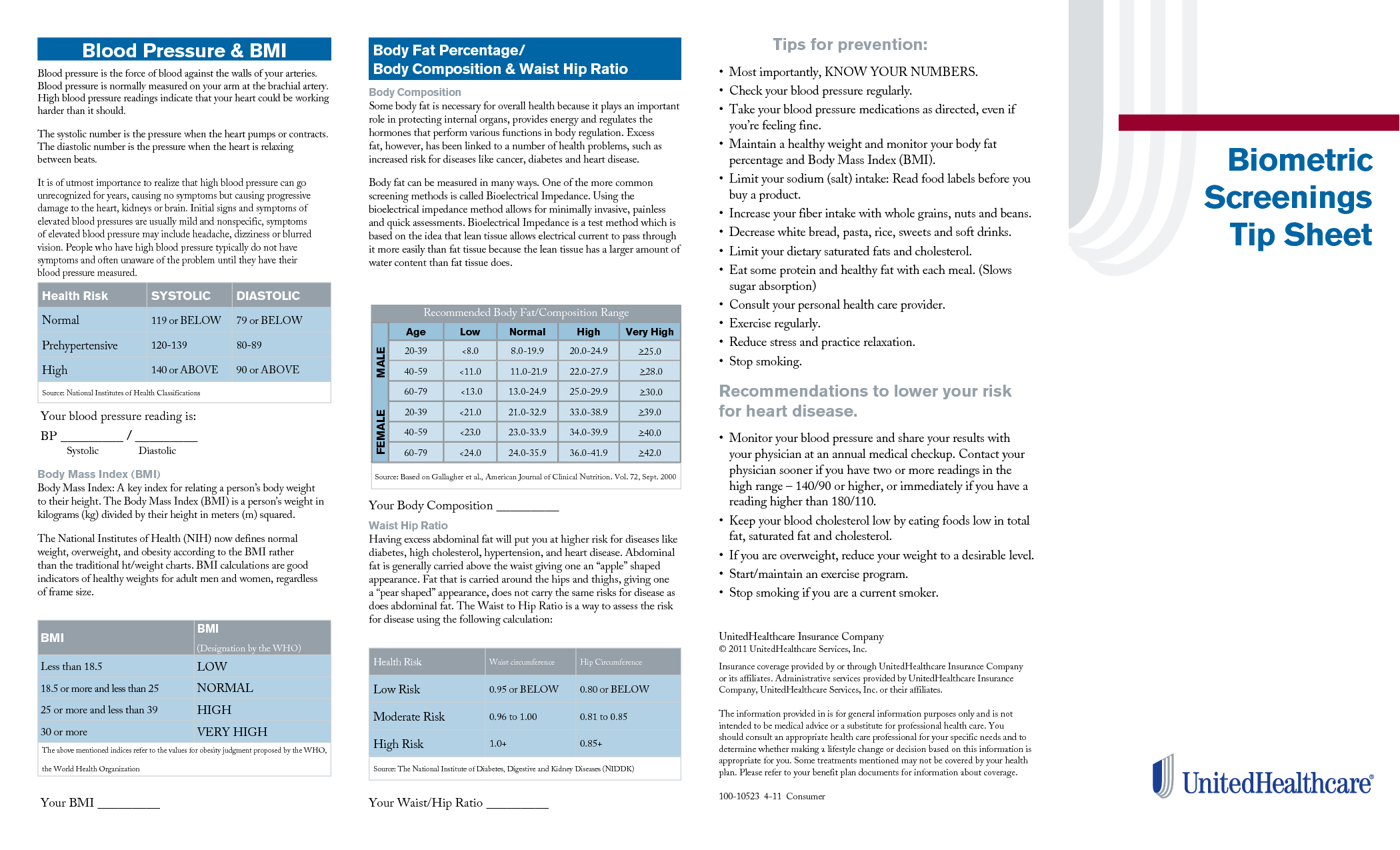 Blood Pressure & BMI

Blood pressure is the force of blood against the walls of your arteries. Blood pressure is normally measured on your arm at the brachial artery. High blood pressure readings indicate that your heart could be working harder than it should.

The systolic number is the pressure when the heart pumps or contracts. The diastolic number is the pressure when the heart is relaxing between beats.

It is of utmost importance to realize that high blood pressure can go unrecognized for years, causing no symptoms but causing progressive damage to the heart, kidneys or brain. Initial signs and symptoms of elevated blood pressures are usually mild and nonspecific, symptoms of elevated blood pressure may include headache, dizziness or blurred vision. People who have high blood pressure typically do not have symptoms and often unaware of the problem until they have their blood pressure measured.

| Health Risk | SYSTOLIC | DIASTOLIC |
|---|---|---|
| Normal | 119 or BELOW | 79 or BELOW |
| Prehypertensive | 120-139 | 80-89 |
| High | 140 or ABOVE | 90 or ABOVE |

Source: National Institutes of Health Classifications

Your blood pressure reading is:

BP _________ / _________
Systolic Diastolic

Body Mass Index (BMI)
Body Mass Index: A key index for relating a person's body weight to their height. The Body Mass Index (BMI) is a person's weight in kilograms (kg) divided by their height in meters (m) squared.

The National Institutes of Health (NIH) now defines normal weight, overweight, and obesity according to the BMI rather than the traditional ht/weight charts. BMI calculations are good indicators of healthy weights for adult men and women, regardless of frame size.

| BMI | BMI (Designation by the WHO) |
|---|---|
| Less than 18.5 | LOW |
| 18.5 or more and less than 25 | NORMAL |
| 25 or more and less than 39 | HIGH |
| 30 or more | VERY HIGH |

The above mentioned indices refer to the values for obesity judgment proposed by the WHO, the World Health Organization

Your BMI _________

Body Fat Percentage/
Body Composition & Waist Hip Ratio

Body Composition
Some body fat is necessary for overall health because it plays an important role in protecting internal organs, provides energy and regulates the hormones that perform various functions in body regulation. Excess fat, however, has been linked to a number of health problems, such as increased risk for diseases like cancer, diabetes and heart disease.

Body fat can be measured in many ways. One of the more common screening methods is called Bioelectrical Impedance. Using the bioelectrical impedance method allows for minimally invasive, painless and quick assessments. Bioelectrical Impedance is a test method which is based on the idea that lean tissue allows electrical current to pass through it more easily than fat tissue because the lean tissue has a larger amount of water content than fat tissue does.

Recommended Body Fat/Composition Range

| | Age | Low | Normal | High | Very High |
|---|---|---|---|---|---|
| MALE | 20-39 | <8.0 | 8.0-19.9 | 20.0-24.9 | ≥25.0 |
| | 40-59 | <11.0 | 11.0-21.9 | 22.0-27.9 | ≥28.0 |
| | 60-79 | <13.0 | 13.0-24.9 | 25.0-29.9 | ≥30.0 |
| FEMALE | 20-39 | <21.0 | 21.0-32.9 | 33.0-38.9 | ≥39.0 |
| | 40-59 | <23.0 | 23.0-33.9 | 34.0-39.9 | ≥40.0 |
| | 60-79 | <24.0 | 24.0-35.9 | 36.0-41.9 | ≥42.0 |

Source: Based on Gallagher et al., American Journal of Clinical Nutrition. Vol. 72, Sept. 2000

Your Body Composition _________

Waist Hip Ratio
Having excess abdominal fat will put you at higher risk for diseases like diabetes, high cholesterol, hypertension, and heart disease. Abdominal fat is generally carried above the waist giving one an "apple" shaped appearance. Fat that is carried around the hips and thighs, giving one a "pear shaped" appearance, does not carry the same risks for disease as does abdominal fat. The Waist to Hip Ratio is a way to assess the risk for disease using the following calculation:

| Health Risk | Waist circumference | Hip Circumference |
|---|---|---|
| Low Risk | 0.95 or BELOW | 0.80 or BELOW |
| Moderate Risk | 0.96 to 1.00 | 0.81 to 0.85 |
| High Risk | 1.0+ | 0.85+ |

Source: The National Institute of Diabetes, Digestive and Kidney Diseases (NIDDK)

Your Waist/Hip Ratio _________

Tips for prevention:
• Most importantly, KNOW YOUR NUMBERS.
• Check your blood pressure regularly.
• Take your blood pressure medications as directed, even if you're feeling fine.
• Maintain a healthy weight and monitor your body fat percentage and Body Mass Index (BMI).
• Limit your sodium (salt) intake: Read food labels before you buy a product.
• Increase your fiber intake with whole grains, nuts and beans.
• Decrease white bread, pasta, rice, sweets and soft drinks.
• Limit your dietary saturated fats and cholesterol.
• Eat some protein and healthy fat with each meal. (Slows sugar absorption)
• Consult your personal health care provider.
• Exercise regularly.
• Reduce stress and practice relaxation.
• Stop smoking.

Recommendations to lower your risk for heart disease.
• Monitor your blood pressure and share your results with your physician at an annual medical checkup. Contact your physician sooner if you have two or more readings in the high range – 140/90 or higher, or immediately if you have a reading higher than 180/110.
• Keep your blood cholesterol low by eating foods low in total fat, saturated fat and cholesterol.
• If you are overweight, reduce your weight to a desirable level.
• Start/maintain an exercise program.
• Stop smoking if you are a current smoker.

UnitedHealthcare Insurance Company
© 2011 UnitedHealthcare Services, Inc.

Insurance coverage provided by or through UnitedHealthcare Insurance Company or its affiliates. Administrative services provided by UnitedHealthcare Insurance Company, UnitedHealthcare Services, Inc. or their affiliates.

The information provided in is for general information purposes only and is not intended to be medical advice or a substitute for professional health care. You should consult an appropriate health care professional for your specific needs and to determine whether making a lifestyle change or decision based on this information is appropriate for you. Some treatments mentioned may not be covered by your health plan. Please refer to your benefit plan documents for information about coverage.

100-10523 4-11 Consumer

Biometric Screenings Tip Sheet

UnitedHealthcare®